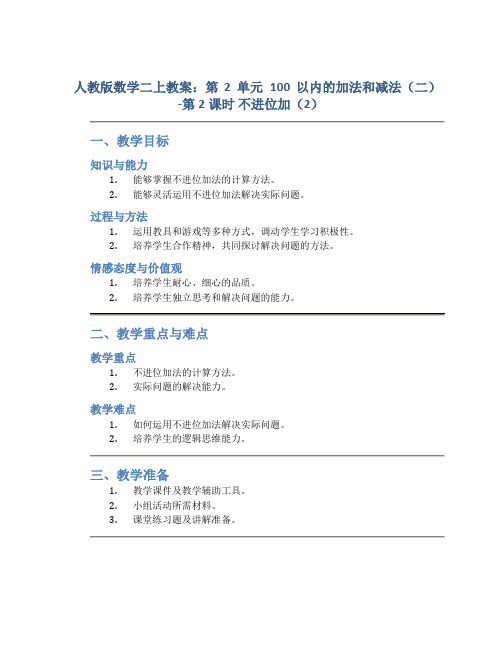 人教版数学二上教案：第 2 单元 100 以内的加法和减法（二）-第 2 课时 不进位加（2）

一、教学目标

知识与能力

1. 能够掌握不进位加法的计算方法。
2. 能够灵活运用不进位加法解决实际问题。

过程与方法

1. 运用教具和游戏等多种方式，调动学生学习积极性。
2. 培养学生合作精神，共同探讨解决问题的方法。

情感态度与价值观

1. 培养学生耐心、细心的品质。
2. 培养学生独立思考和解决问题的能力。

二、教学重点与难点

教学重点

1. 不进位加法的计算方法。
2. 实际问题的解决能力。

教学难点

1. 如何运用不进位加法解决实际问题。
2. 培养学生的逻辑思维能力。

三、教学准备

1. 教学课件及教学辅助工具。
2. 小组活动所需材料。
3. 课堂练习题及讲解准备。